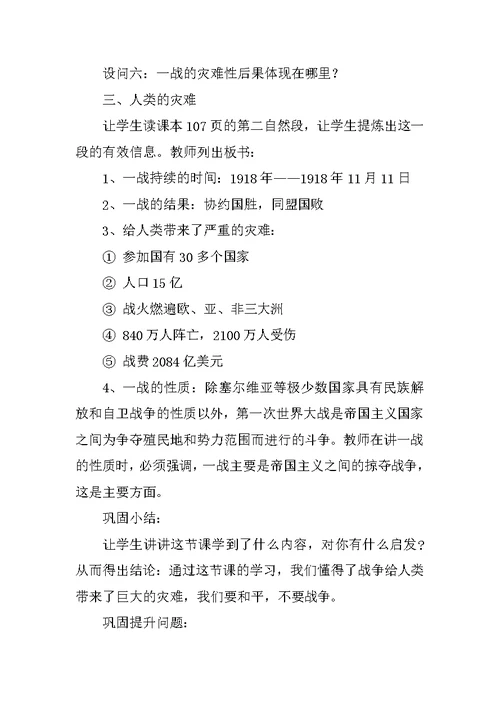 设问六：一战的灾难性后果体现在哪里？

三、人类的灾难

让学生读课本 107 页的第二自然段，让学生提炼出这一段的有效信息。教师列出板书：

1、一战持续的时间：1918 年——1918 年 11 月 11 日

2、一战的结果：协约国胜，同盟国败

3、给人类带来了严重的灾难：

① 参加国有 30 多个国家

② 人口 15 亿

③ 战火燃遍欧、亚、非三大洲

④ 840 万人阵亡，2100 万人受伤

⑤ 战费 2084 亿美元

4、一战的性质：除塞尔维亚等极少数国家具有民族解放和自卫战争的性质以外，第一次世界大战是帝国主义国家之间为争夺殖民地和势力范围而进行的斗争。教师在讲一战的性质时，必须强调，一战主要是帝国主义之间的掠夺战争，这是主要方面。

巩固小结：

让学生讲讲这节课学到了什么内容，对你有什么启发？从而得出结论：通过这节课的学习，我们懂得了战争给人类带来了巨大的灾难，我们要和平，不要战争。

巩固提升问题：